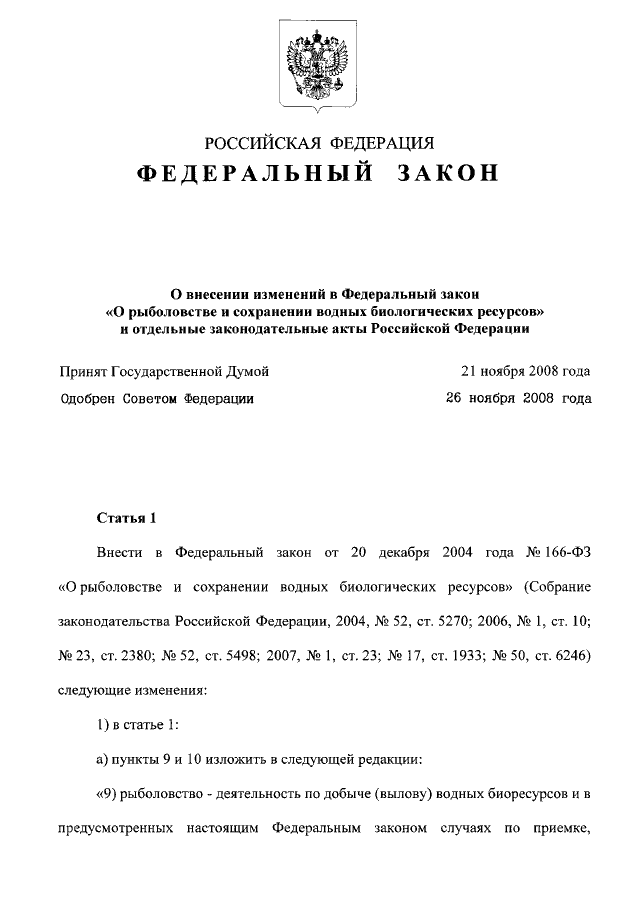 РОССИЙСКАЯ ФЕДЕРАЦИЯ

ФЕДЕРАЛЬНЫЙ ЗАКОН

О внесении изменений в Федеральный закон «О рыболовстве и сохранении водных биологических ресурсов» и отдельные законодательные акты Российской Федерации

Принят Государственной Думой 21 ноября 2008 года

Одобрен Советом Федерации 26 ноября 2008 года

Статья 1

Внести в Федеральный закон от 20 декабря 2004 года № 166-ФЗ «О рыболовстве и сохранении водных биологических ресурсов» (Собрание законодательства Российской Федерации, 2004, № 52, ст. 5270; 2006, № 1, ст. 10; № 23, ст. 2380; № 52, ст. 5498; 2007, № 1, ст. 23; № 17, ст. 1933; № 50, ст. 6246) следующие изменения:

1) в статье 1:

а) пункты 9 и 10 изложить в следующей редакции:

«9) рыболовство - деятельность по добыче (вылову) водных биоресурсов и в предусмотренных настоящим Федеральным законом случаях по приемке,